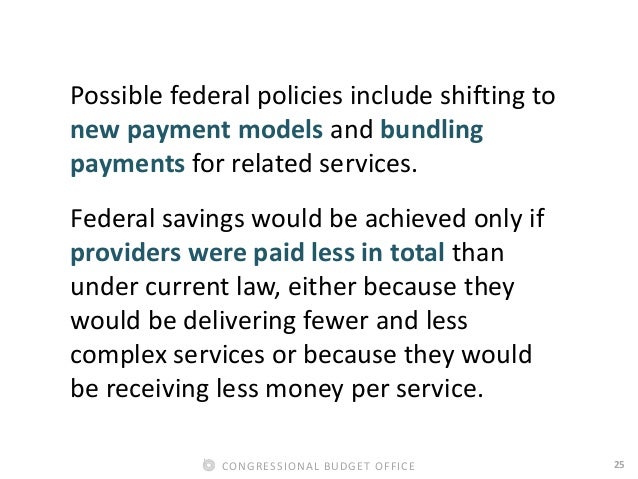 Possible federal policies include shifting to new payment models and bundling payments for related services.

Federal savings would be achieved only if providers were paid less in total than under current law, either because they would be delivering fewer and less complex services or because they would be receiving less money per service.

CONGRESSIONAL BUDGET OFFICE

25